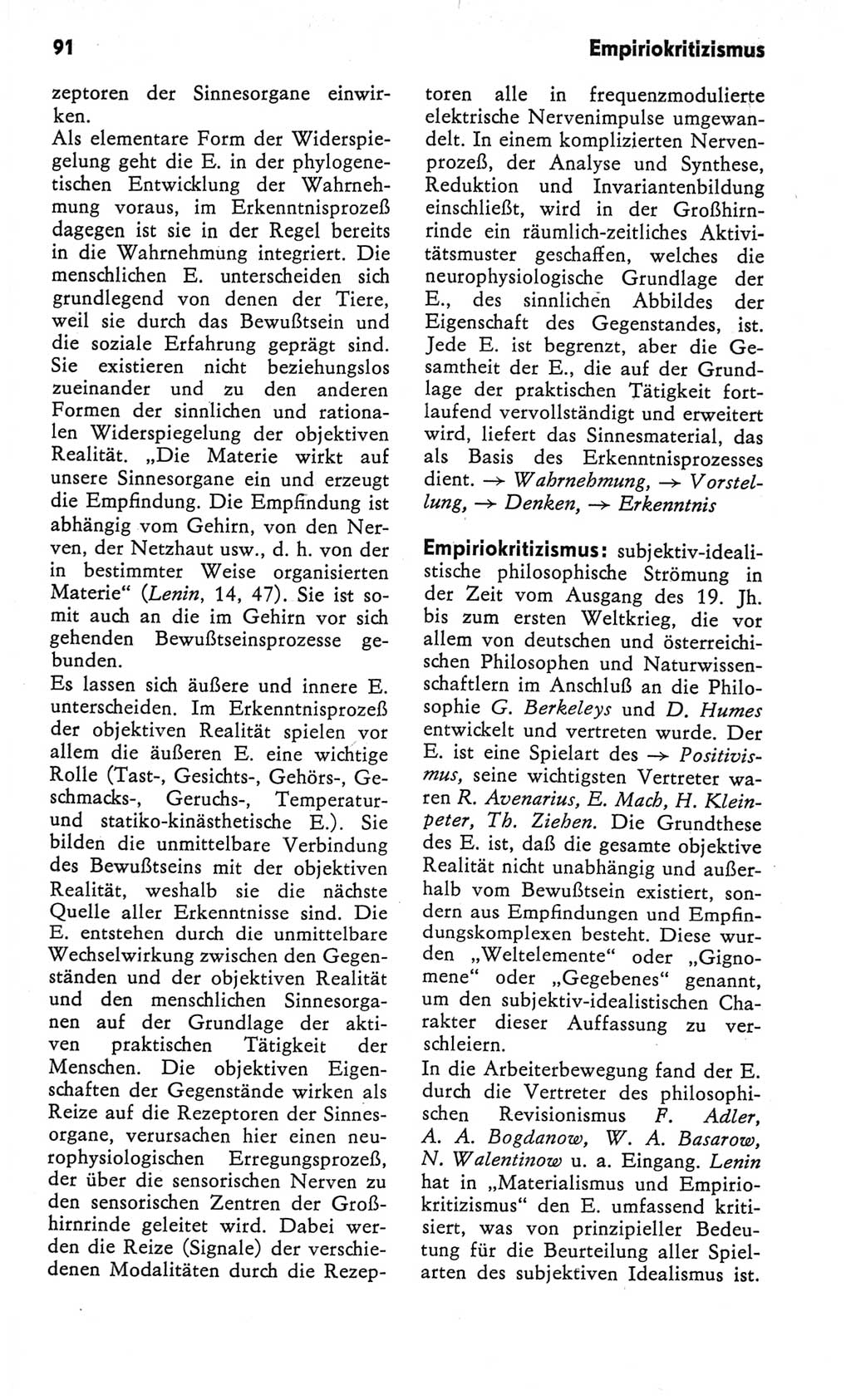 91 Empiriokritizismus

zeptoren der Sinnesorgane einwirken.
Als elementare Form der Widerspiegelung geht die E. in der phylogenetischen Entwicklung der Wahrnehmung voraus, im Erkenntnisprozeß dagegen ist sie in der Regel bereits in die Wahrnehmung integriert. Die menschlichen E. unterscheiden sich grundlegend von denen der Tiere, weil sie durch das Bewußtsein und die soziale Erfahrung geprägt sind. Sie existieren nicht beziehungslos zueinander und zu den anderen Formen der sinnlichen und rationalen Widerspiegelung der objektiven Realität. „Die Materie wirkt auf unsere Sinnesorgane ein und erzeugt die Empfindung. Die Empfindung ist abhängig vom Gehirn, von den Nerven, der Netzhaut usw., d. h. von der in bestimmter Weise organisierten Materie“ (Lenin, 14, 47). Sie ist somit auch an die im Gehirn vor sich gehenden Bewußtseinsprozesse gebunden.
Es lassen sich äußere und innere E. unterscheiden. Im Erkenntnisprozeß der objektiven Realität spielen vor allem die äußeren E. eine wichtige Rolle (Tast-, Gesichts-, Gehörs-, Geschmacks-, Geruchs-, Temperatur- und statiko-kinästhetische E.). Sie bilden die unmittelbare Verbindung des Bewußtseins mit der objektiven Realität, weshalb sie die nächste Quelle aller Erkenntnisse sind. Die E. entstehen durch die unmittelbare Wechselwirkung zwischen den Gegenständen und der objektiven Realität und den menschlichen Sinnesorganen auf der Grundlage der aktiven praktischen Tätigkeit der Menschen. Die objektiven Eigenschaften der Gegenstände wirken als Reize auf die Rezeptoren der Sinnesorgane, verursachen hier einen neurophysiologischen Erregungsprozeß, der über die sensorischen Nerven zu den sensorischen Zentren der Großhirnrinde geleitet wird. Dabei werden die Reize (Signale) der verschiedenen Modalitäten durch die Rezeptoren alle in frequenzmodulierte elektrische Nervenimpulse umgewandelt. In einem komplizierten Nervenprozeß, der Analyse und Synthese, Reduktion und Invariantenbildung einschließt, wird in der Großhirnrinde ein räumlich-zeitliches Aktivitätsmuster geschaffen, welches die neurophysiologische Grundlage der E., des sinnlichen Abbildes der Eigenschaft des Gegenstandes, ist. Jede E. ist begrenzt, aber die Gesamtheit der E., die auf der Grundlage der praktischen Tätigkeit fortlaufend vervollständigt und erweitert wird, liefert das Sinnesmaterial, das als Basis des Erkenntnisprozesses dient. → Wahrnehmung, → Vorstellung, → Denken, → Erkenntnis

Empiriokritizismus: subjektiv-idealistische philosophische Strömung in der Zeit vom Ausgang des 19. Jh. bis zum ersten Weltkrieg, die vor allem von deutschen und österreichischen Philosophen und Naturwissenschaftlern im Anschluß an die Philosophie G. Berkeleys und D. Humes entwickelt und vertreten wurde. Der E. ist eine Spielart des → Positivismus, seine wichtigsten Vertreter waren R. Avenarius, E. Mach, H. Kleinpeter, Th. Ziehen. Die Grundthese des E. ist, daß die gesamte objektive Realität nicht unabhängig und außerhalb vom Bewußtsein existiert, sondern aus Empfindungen und Empfindungskomplexen besteht. Diese wurden „Weltelemente“ oder „Gignomene“ oder „Gegebenes“ genannt, um den subjektiv-idealistischen Charakter dieser Auffassung zu verschleiern.
In die Arbeiterbewegung fand der E. durch die Vertreter des philosophischen Revisionismus F. Adler, A. A. Bogdanow, W. A. Basarow, N. Walentinow u. a. Eingang. Lenin hat in „Materialismus und Empiriokritizismus“ den E. umfassend kritisiert, was von prinzipieller Bedeutung für die Beurteilung aller Spielarten des subjektiven Idealismus ist.